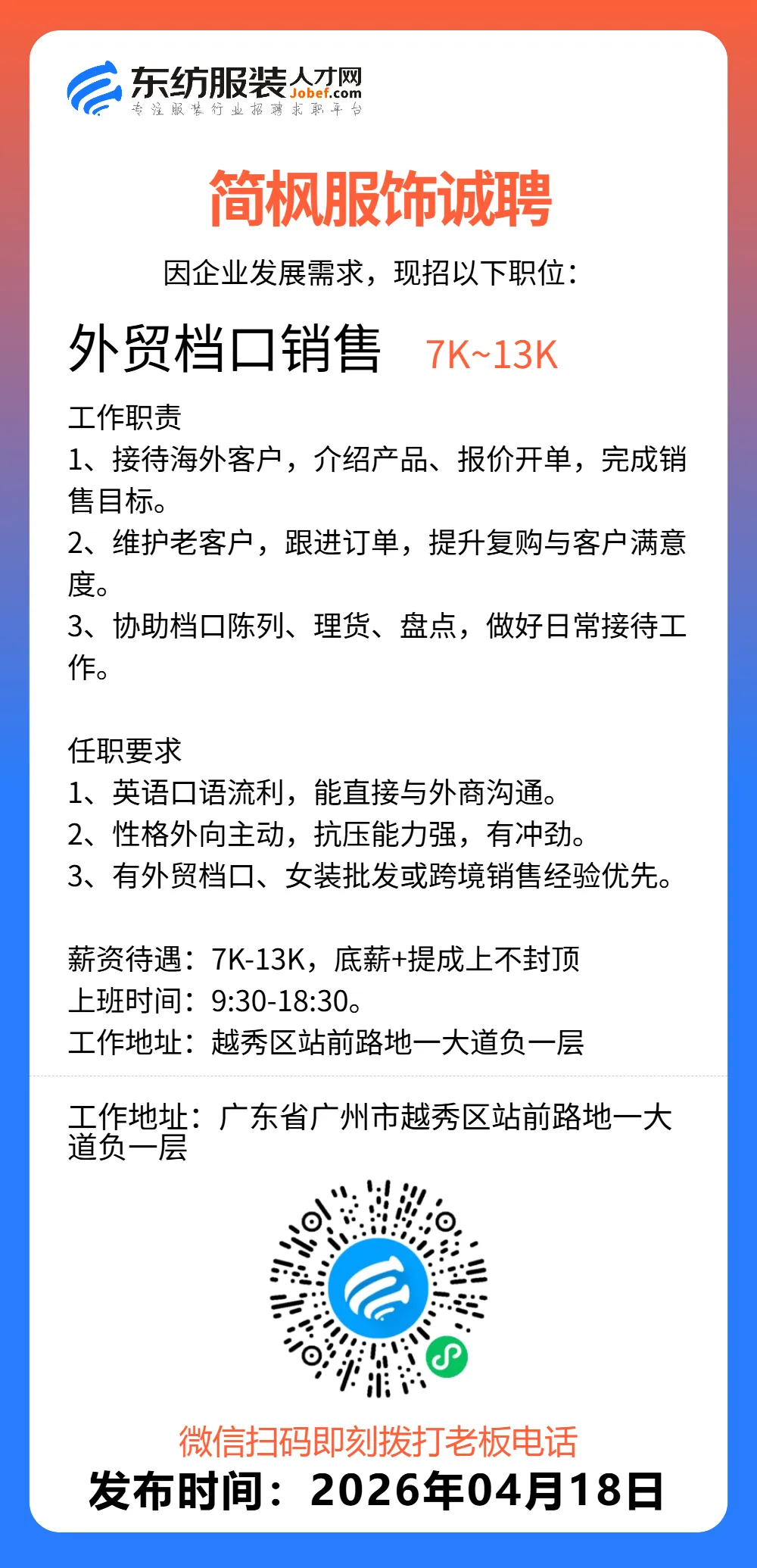 东纺服装人才网
Jobef.com
专注服装行业招聘求职平台

简枫服饰诚聘

因企业发展需求，现招以下职位：

外贸档口销售 7K~13K

工作职责
1、接待海外客户，介绍产品、报价开单，完成销售目标。
2、维护老客户，跟进订单，提升复购与客户满意度。
3、协助档口陈列、理货、盘点，做好日常接待工作。

任职要求
1、英语口语流利，能直接与外商沟通。
2、性格外向主动，抗压能力强，有冲劲。
3、有外贸档口、女装批发或跨境销售经验优先。

薪资待遇：7K-13K，底薪+提成上不封顶
上班时间：9:30-18:30。
工作地址：越秀区站前路地一大道负一层

工作地址：广东省广州市越秀区站前路地一大道负一层

微信扫码即刻拨打老板电话
发布时间：2026年04月18日